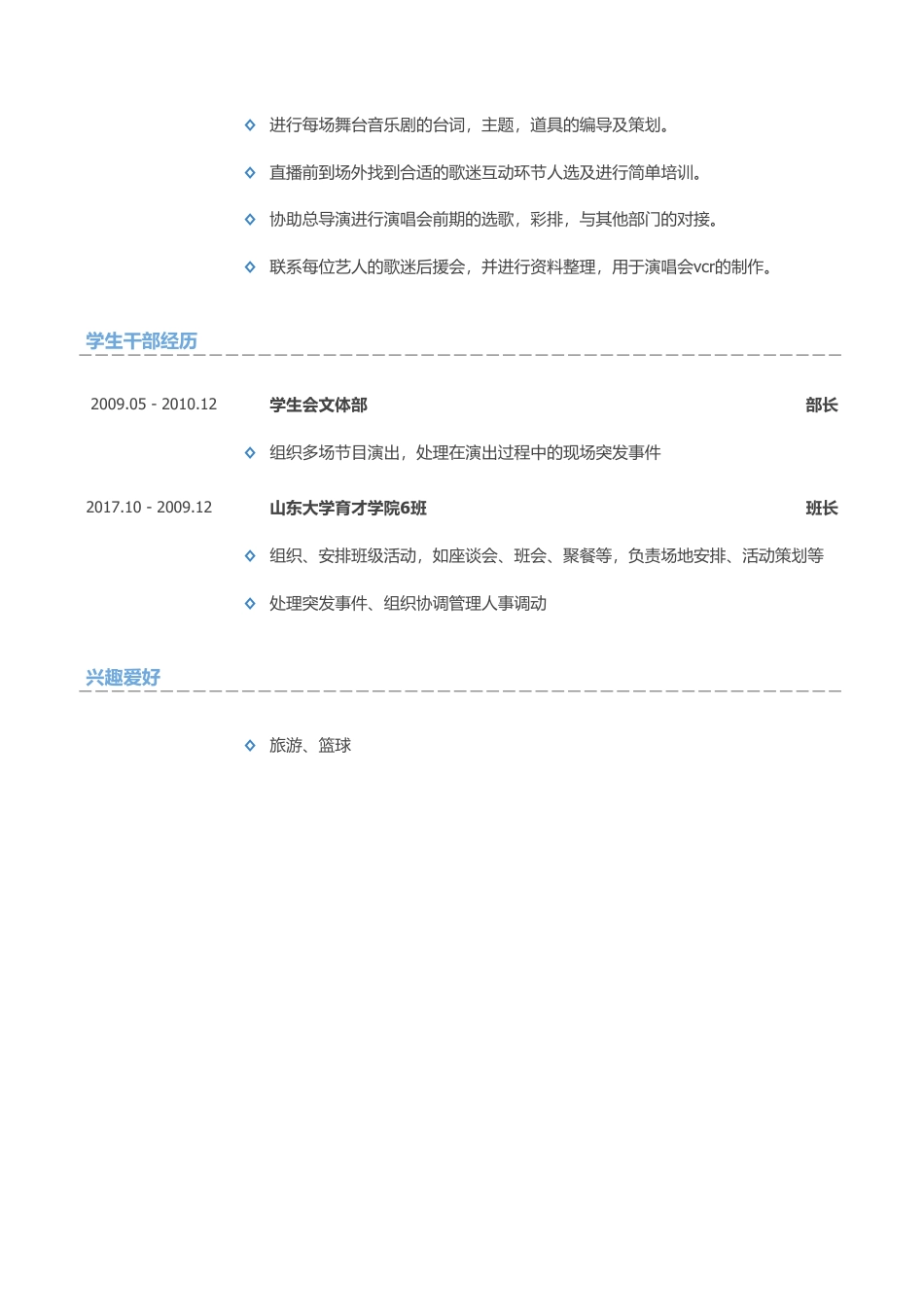 进行每场舞台音乐剧的台词，主题，道具的编导及策划。

直播前到场外找到合适的歌迷互动环节人选及进行简单培训。

协助总导演进行演唱会前期的选歌，彩排，与其他部门的对接。

联系每位艺人的歌迷后援会，并进行资料整理，用于演唱会vcr的制作。

学生干部经历

2009.05 - 2010.12 学生会文体部 部长

组织多场节目演出，处理在演出过程中的现场突发事件

2017.10 - 2009.12 山东大学育才学院6班 班长

组织、安排班级活动，如座谈会、班会、聚餐等，负责场地安排、活动策划等

处理突发事件、组织协调管理人事调动

兴趣爱好

旅游、篮球